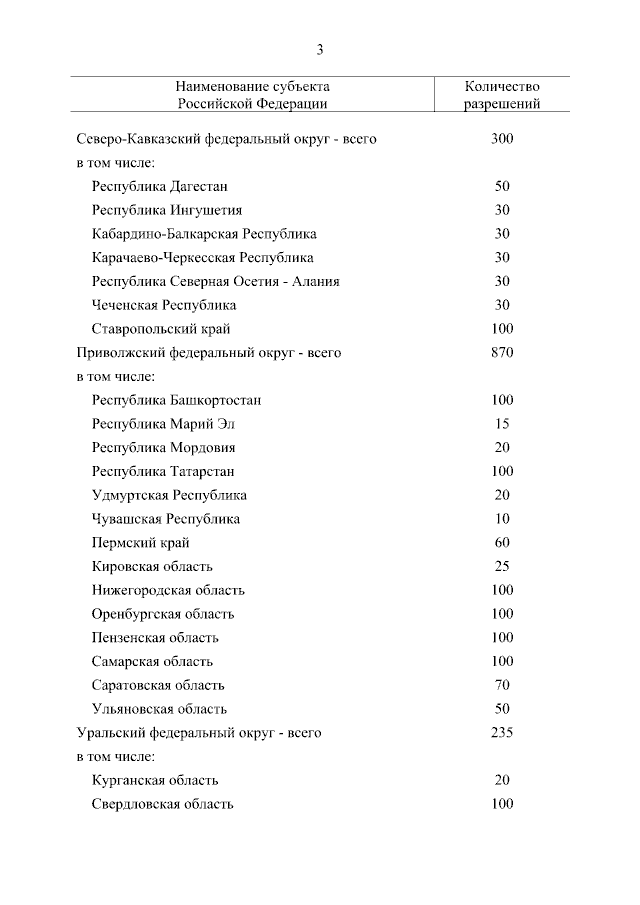 3

| Наименование субъекта Российской Федерации | Количество разрешений |
|---|---|
| Северо-Кавказский федеральный округ - всего | 300 |
| в том числе: | |
| Республика Дагестан | 50 |
| Республика Ингушетия | 30 |
| Кабардино-Балкарская Республика | 30 |
| Карачаево-Черкесская Республика | 30 |
| Республика Северная Осетия - Алания | 30 |
| Чеченская Республика | 30 |
| Ставропольский край | 100 |
| Приволжский федеральный округ - всего | 870 |
| в том числе: | |
| Республика Башкортостан | 100 |
| Республика Марий Эл | 15 |
| Республика Мордовия | 20 |
| Республика Татарстан | 100 |
| Удмуртская Республика | 20 |
| Чувашская Республика | 10 |
| Пермский край | 60 |
| Кировская область | 25 |
| Нижегородская область | 100 |
| Оренбургская область | 100 |
| Пензенская область | 100 |
| Самарская область | 100 |
| Саратовская область | 70 |
| Ульяновская область | 50 |
| Уральский федеральный округ - всего | 235 |
| в том числе: | |
| Курганская область | 20 |
| Свердловская область | 100 |